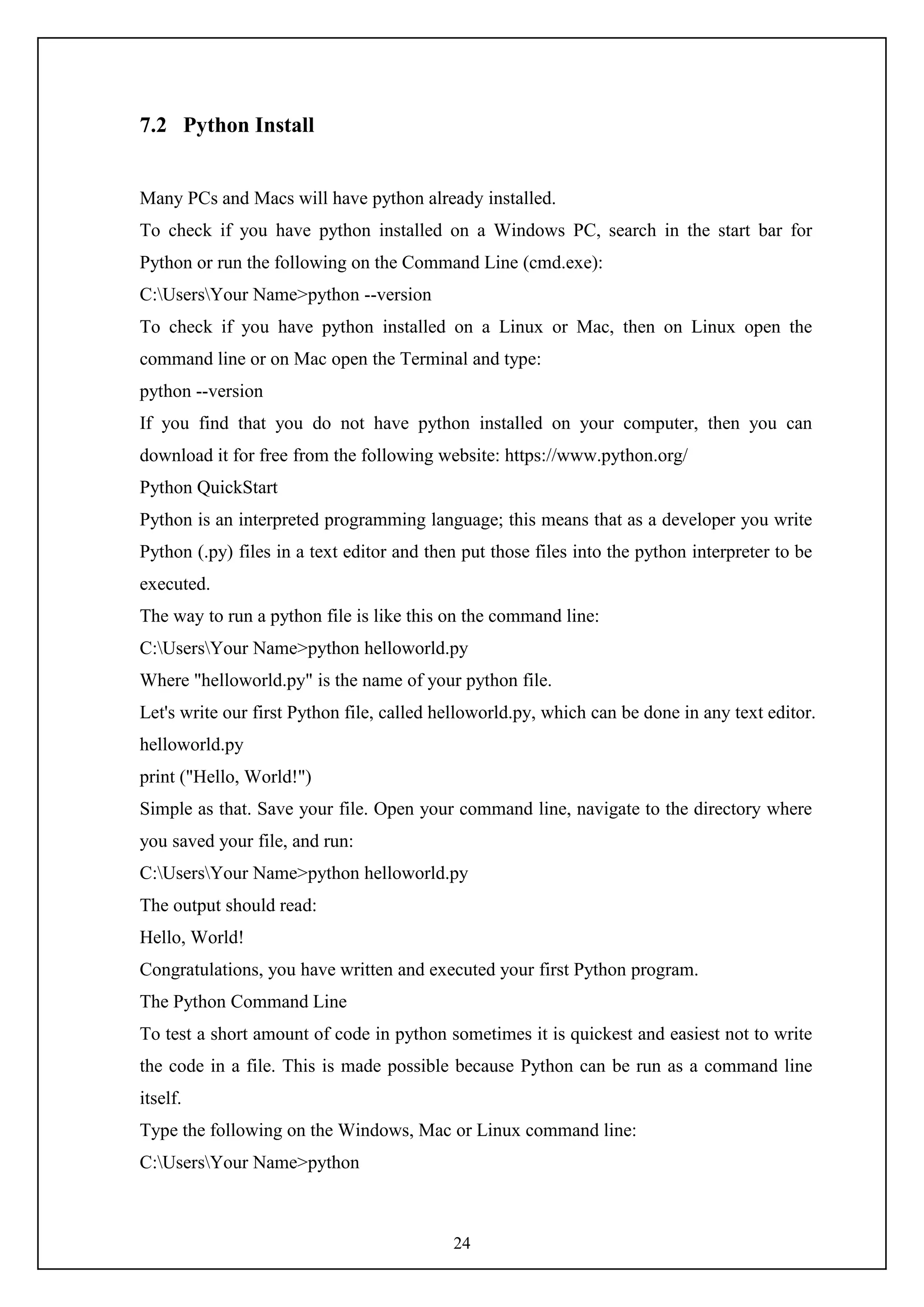 7.2 Python Install

Many PCs and Macs will have python already installed.

To check if you have python installed on a Windows PC, search in the start bar for Python or run the following on the Command Line (cmd.exe):

C:\Users\Your Name>python --version

To check if you have python installed on a Linux or Mac, then on Linux open the command line or on Mac open the Terminal and type:

python --version

If you find that you do not have python installed on your computer, then you can download it for free from the following website: https://www.python.org/

Python QuickStart

Python is an interpreted programming language; this means that as a developer you write Python (.py) files in a text editor and then put those files into the python interpreter to be executed.

The way to run a python file is like this on the command line:

C:\Users\Your Name>python helloworld.py

Where "helloworld.py" is the name of your python file.

Let's write our first Python file, called helloworld.py, which can be done in any text editor.

helloworld.py

print ("Hello, World!")

Simple as that. Save your file. Open your command line, navigate to the directory where you saved your file, and run:

C:\Users\Your Name>python helloworld.py

The output should read:

Hello, World!

Congratulations, you have written and executed your first Python program.

The Python Command Line

To test a short amount of code in python sometimes it is quickest and easiest not to write the code in a file. This is made possible because Python can be run as a command line itself.

Type the following on the Windows, Mac or Linux command line:

C:\Users\Your Name>python

24